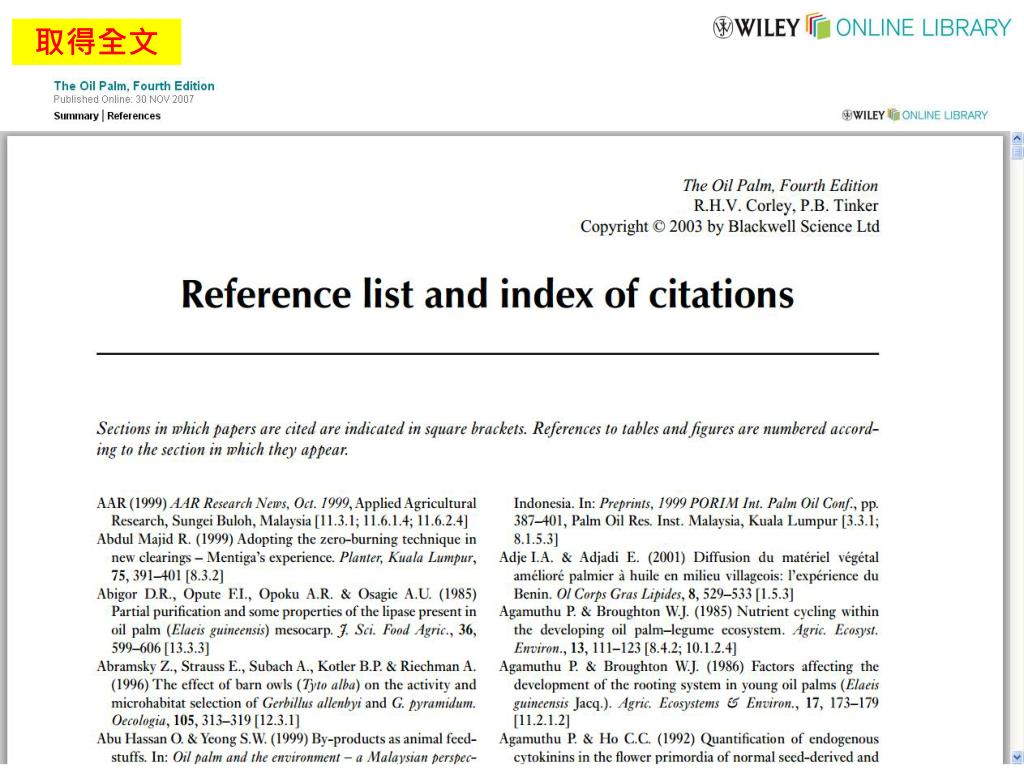 取得全文

WILEY ONLINE LIBRARY

The Oil Palm, Fourth Edition
Published Online: 30 NOV 2007
Summary | References

WILEY ONLINE LIBRARY

The Oil Palm, Fourth Edition
R.H.V. Corley, P.B. Tinker
Copyright © 2003 by Blackwell Science Ltd

Reference list and index of citations

Sections in which papers are cited are indicated in square brackets. References to tables and figures are numbered according to the section in which they appear.

AAR (1999) AAR Research News, Oct. 1999, Applied Agricultural Research, Sungei Buloh, Malaysia [11.3.1; 11.6.1.4; 11.6.2.4]
Abdul Majid R. (1999) Adopting the zero-burning technique in new clearings – Mentiga's experience. Planter, Kuala Lumpur, 75, 391–401 [8.3.2]
Abigor D.R., Opute F.I., Opoku A.R. & Osagie A.U. (1985) Partial purification and some properties of the lipase present in oil palm (Elaeis guineensis) mesocarp. J. Sci. Food Agric., 36, 599–606 [13.3.3]
Abramsky Z., Strauss E., Subach A., Kotler B.P. & Riechman A. (1996) The effect of barn owls (Tyto alba) on the activity and microhabitat selection of Gerbillus allenbyi and G. pyramidum. Oecologia, 105, 313–319 [12.3.1]
Abu Hassan O. & Yeong S.W. (1999) By-products as animal feedstuffs. In: Oil palm and the environment – a Malaysian perspec-

Indonesia. In: Preprints, 1999 PORIM Int. Palm Oil Conf., pp. 387–401, Palm Oil Res. Inst. Malaysia, Kuala Lumpur [3.3.1; 8.1.5.3]
Adje I.A. & Adjadi E. (2001) Diffusion du matériel végétal amélioré palmier à huile en milieu villageois: l'expérience du Benin. Ol Corps Gras Lipides, 8, 529–533 [1.5.3]
Agamuthu P. & Broughton W.J. (1985) Nutrient cycling within the developing oil palm–legume ecosystem. Agric. Ecosyst. Environ., 13, 111–123 [8.4.2; 10.1.2.4]
Agamuthu P. & Broughton W.J. (1986) Factors affecting the development of the rooting system in young oil palms (Elaeis guineensis Jacq.). Agric. Ecosystems & Environ., 17, 173–179 [11.2.1.2]
Agamuthu P. & Ho C.C. (1992) Quantification of endogenous cytokinins in the flower primordia of normal seed-derived and